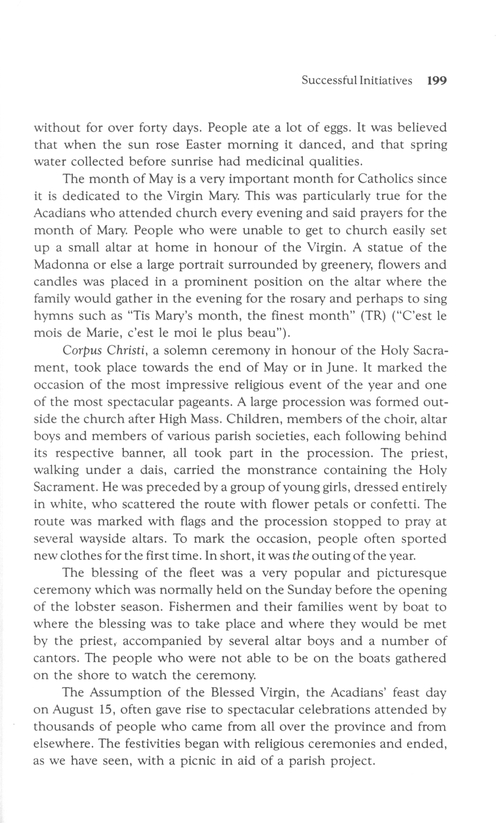 Successful Initiatives 199

without for over forty days. People ate a lot of eggs. It was believed that when the sun rose Easter morning it danced, and that spring water collected before sunrise had medicinal qualities.

The month of May is a very important month for Catholics since it is dedicated to the Virgin Mary. This was particularly true for the Acadians who attended church every evening and said prayers for the month of Mary. People who were unable to get to church easily set up a small altar at home in honour of the Virgin. A statue of the Madonna or else a large portrait surrounded by greenery, flowers and candles was placed in a prominent position on the altar where the family would gather in the evening for the rosary and perhaps to sing hymns such as "Tis Mary's month, the finest month" (TR) ("C'est le mois de Marie, c'est le moi le plus beau").

Corpus Christi, a solemn ceremony in honour of the Holy Sacrament, took place towards the end of May or in June. It marked the occasion of the most impressive religious event of the year and one of the most spectacular pageants. A large procession was formed outside the church after High Mass. Children, members of the choir, altar boys and members of various parish societies, each following behind its respective banner, all took part in the procession. The priest, walking under a dais, carried the monstrance containing the Holy Sacrament. He was preceded by a group of young girls, dressed entirely in white, who scattered the route with flower petals or confetti. The route was marked with flags and the procession stopped to pray at several wayside altars. To mark the occasion, people often sported new clothes for the first time. In short, it was the outing of the year.

The blessing of the fleet was a very popular and picturesque ceremony which was normally held on the Sunday before the opening of the lobster season. Fishermen and their families went by boat to where the blessing was to take place and where they would be met by the priest, accompanied by several altar boys and a number of cantors. The people who were not able to be on the boats gathered on the shore to watch the ceremony.

The Assumption of the Blessed Virgin, the Acadians' feast day on August 15, often gave rise to spectacular celebrations attended by thousands of people who came from all over the province and from elsewhere. The festivities began with religious ceremonies and ended, as we have seen, with a picnic in aid of a parish project.